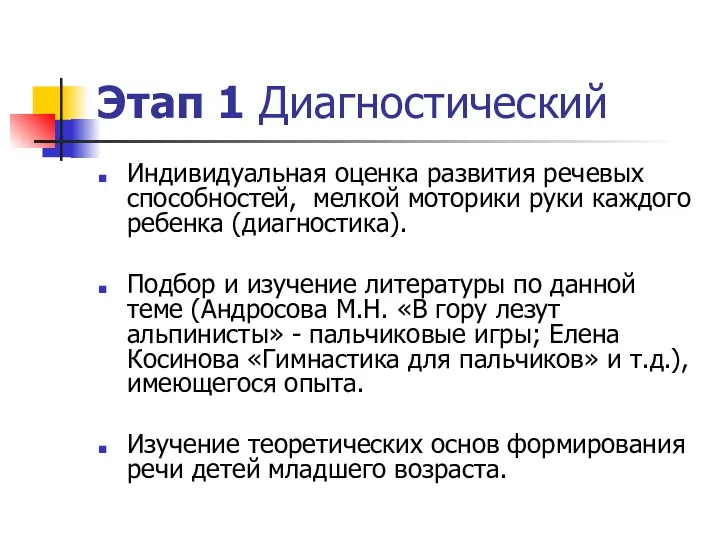 Этап 1 Диагностический

Индивидуальная оценка развития речевых способностей, мелкой моторики руки каждого ребенка (диагностика).

Подбор и изучение литературы по данной теме (Андросова М.Н. «В гору лезут альпинисты» - пальчиковые игры; Елена Косинова «Гимнастика для пальчиков» и т.д.), имеющегося опыта.

Изучение теоретических основ формирования речи детей младшего возраста.